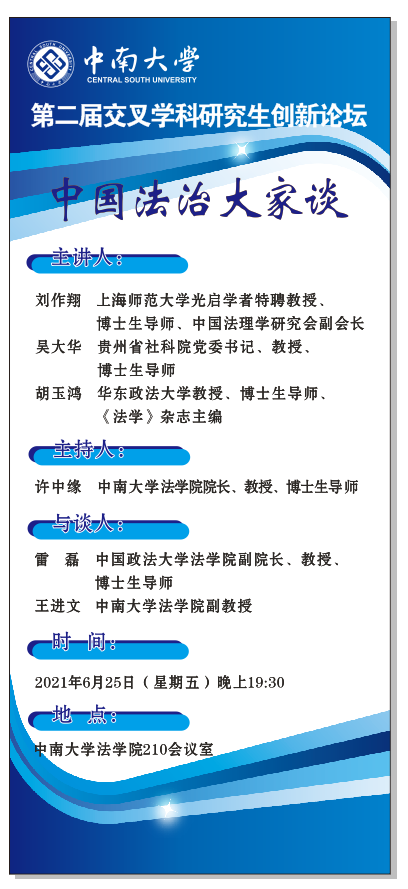 中南大学
CENTRAL SOUTH UNIVERSITY

第二届交叉学科研究生创新论坛

中国法治大家谈

主讲人：

刘作翔　上海师范大学光启学者特聘教授、博士生导师、中国法理学研究会副会长
吴大华　贵州省社科院党委书记、教授、博士生导师
胡玉鸿　华东政法大学教授、博士生导师、《法学》杂志主编

主持人：

许中缘　中南大学法学院院长、教授、博士生导师

与谈人：

雷　磊　中国政法大学法学院副院长、教授、博士生导师
王进文　中南大学法学院副教授

时　间：

2021年6月25日（星期五）晚上19:30

地　点：

中南大学法学院210会议室